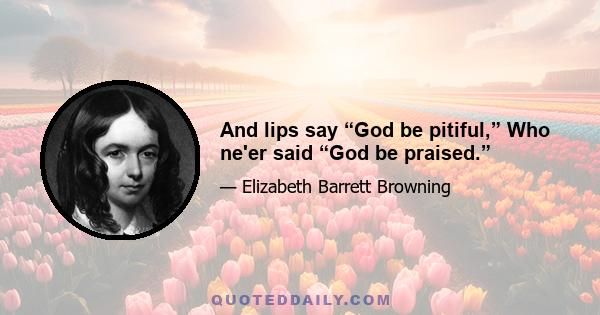 And lips say “God be pitiful,” Who ne'er said “God be praised.”

— Elizabeth Barrett Browning

QUOTEDDAILY.COM